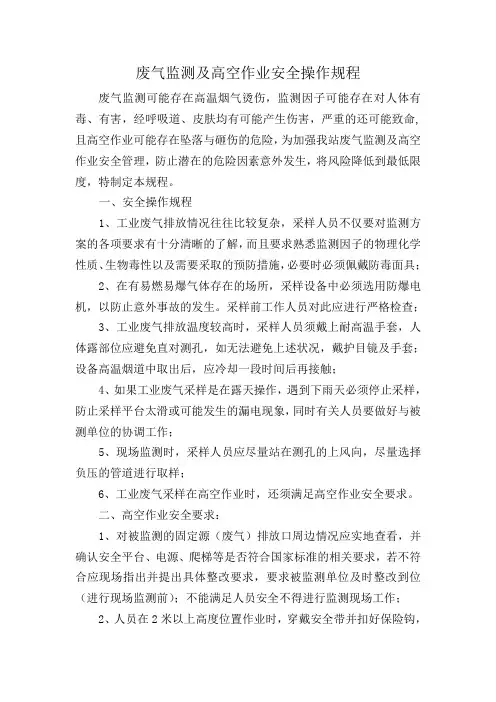 废气监测及高空作业安全操作规程

废气监测可能存在高温烟气烫伤，监测因子可能存在对人体有毒、有害，经呼吸道、皮肤均有可能产生伤害，严重的还可能致命，且高空作业可能存在坠落与砸伤的危险，为加强我站废气监测及高空作业安全管理，防止潜在的危险因素意外发生，将风险降低到最低限度，特制定本规程。

一、安全操作规程

1、工业废气排放情况往往比较复杂，采样人员不仅要对监测方案的各项要求有十分清晰的了解，而且要求熟悉监测因子的物理化学性质、生物毒性以及需要采取的预防措施，必要时必须佩戴防毒面具；

2、在有易燃易爆气体存在的场所，采样设备中必须选用防爆电机，以防止意外事故的发生。采样前工作人员对此应进行严格检查；

3、工业废气排放温度较高时，采样人员须戴上耐高温手套，人体露部位应避免直对测孔，如无法避免上述状况，戴护目镜及手套；设备高温烟道中取出后，应冷却一段时间后再接触；

4、如果工业废气采样是在露天操作，遇到下雨天必须停止采样，防止采样平台太滑或可能发生的漏电现象，同时有关人员要做好与被测单位的协调工作；

5、现场监测时，采样人员应尽量站在测孔的上风向，尽量选择负压的管道进行取样；

6、工业废气采样在高空作业时，还须满足高空作业安全要求。

二、高空作业安全要求：

1、对被监测的固定源（废气）排放口周边情况应实地查看，并确认安全平台、电源、爬梯等是否符合国家标准的相关要求，若不符合应现场指出并提出具体整改要求，要求被监测单位及时整改到位（进行现场监测前）；不能满足人员安全不得进行监测现场工作；

2、人员在2米以上高度位置作业时，穿戴安全带并扣好保险钩，